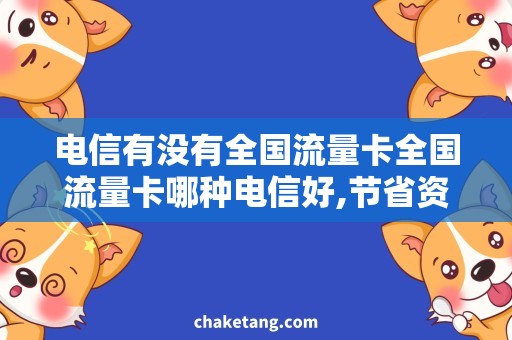 电信有没有全国流量卡全国流量卡哪种电信好,节省资

chaketang.com